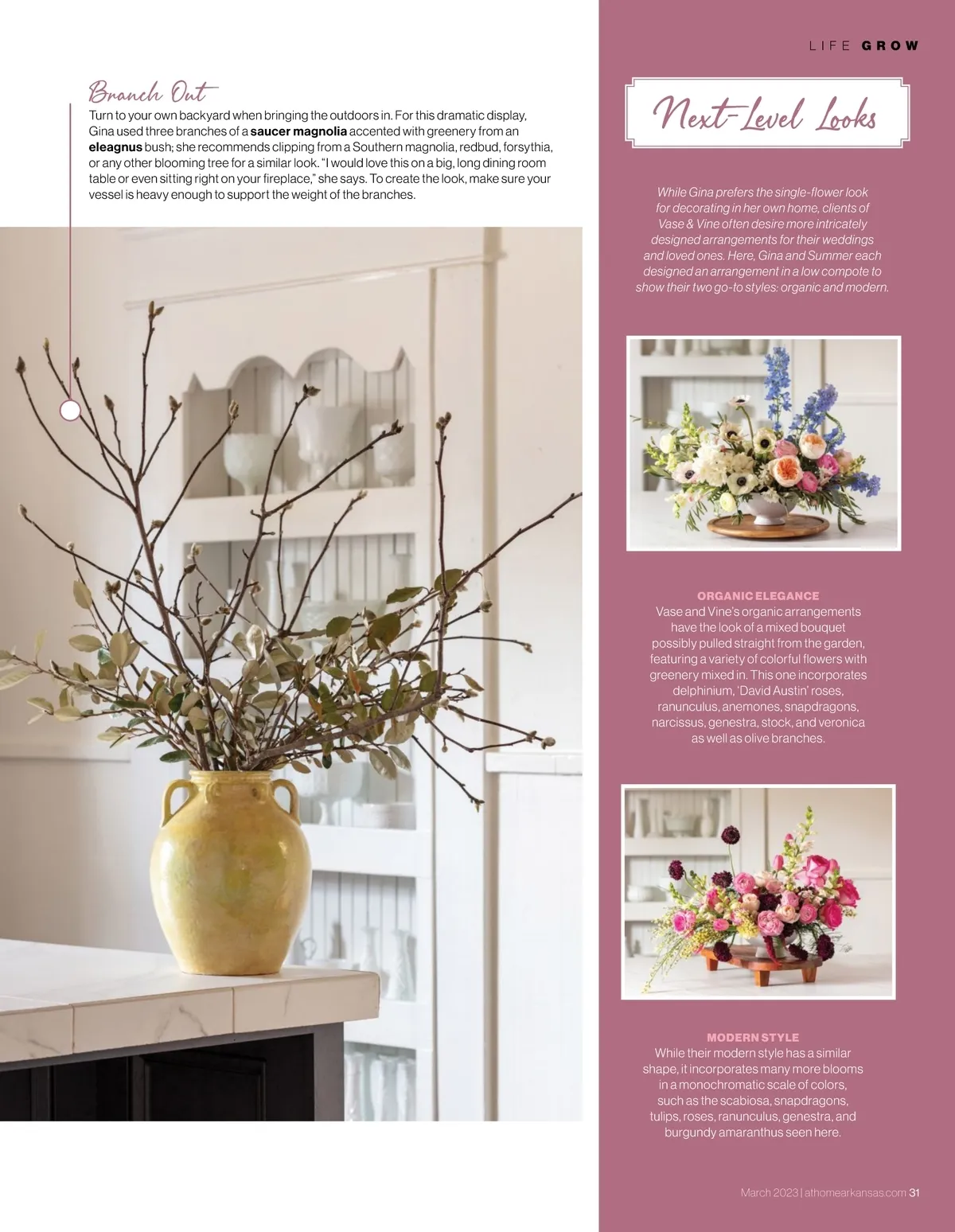 LIFE GROW

Branch Out

Turn to your own backyard when bringing the outdoors in. For this dramatic display, Gina used three branches of a saucer magnolia accented with greenery from an eleagnus bush; she recommends clipping from a Southern magnolia, redbud, forsythia, or any other blooming tree for a similar look. "I would love this on a big, long dining room table or even sitting right on your fireplace," she says. To create the look, make sure your vessel is heavy enough to support the weight of the branches.

Next-Level Looks

While Gina prefers the single-flower look for decorating in her own home, clients of Vase & Vine often desire more intricately designed arrangements for their weddings and loved ones. Here, Gina and Summer each designed an arrangement in a low compote to show their two go-to styles: organic and modern.

ORGANIC ELEGANCE
Vase and Vine's organic arrangements have the look of a mixed bouquet possibly pulled straight from the garden, featuring a variety of colorful flowers with greenery mixed in. This one incorporates delphinium, 'David Austin' roses, ranunculus, anemones, snapdragons, narcissus, genestra, stock, and veronica as well as olive branches.

MODERN STYLE
While their modern style has a similar shape, it incorporates many more blooms in a monochromatic scale of colors, such as the scabiosa, snapdragons, tulips, roses, ranunculus, genestra, and burgundy amaranthus seen here.

March 2023 | athomearkansas.com 31